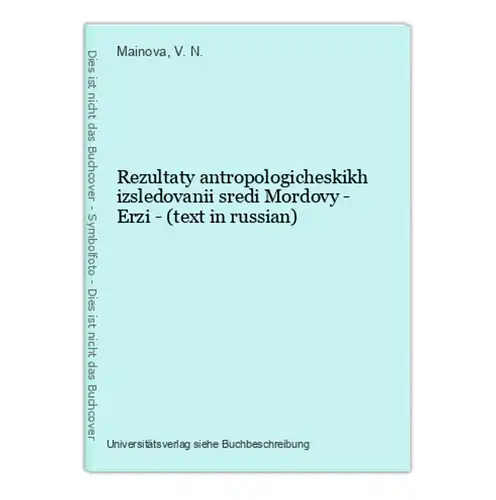 Dies ist nicht das Buchcover - Symbolfoto - Dies ist nicht das Buchcover

Mainova, V. N.

Rezultaty antropologicheskikh izsledovanii sredi Mordovy - Erzi - (text in russian)

Universitätsverlag siehe Buchbeschreibung